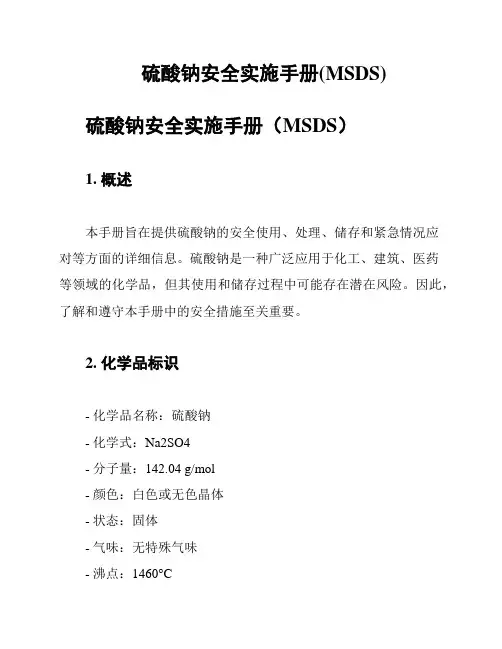 硫酸钠安全实施手册(MSDS)

硫酸钠安全实施手册（MSDS）

1. 概述

本手册旨在提供硫酸钠的安全使用、处理、储存和紧急情况应对等方面的详细信息。硫酸钠是一种广泛应用于化工、建筑、医药等领域的化学品，但其使用和储存过程中可能存在潜在风险。因此，了解和遵守本手册中的安全措施至关重要。

2. 化学品标识

- 化学品名称：硫酸钠
- 化学式：Na2SO4
- 分子量：142.04 g/mol
- 颜色：白色或无色晶体
- 状态：固体
- 气味：无特殊气味
- 沸点：1460°C